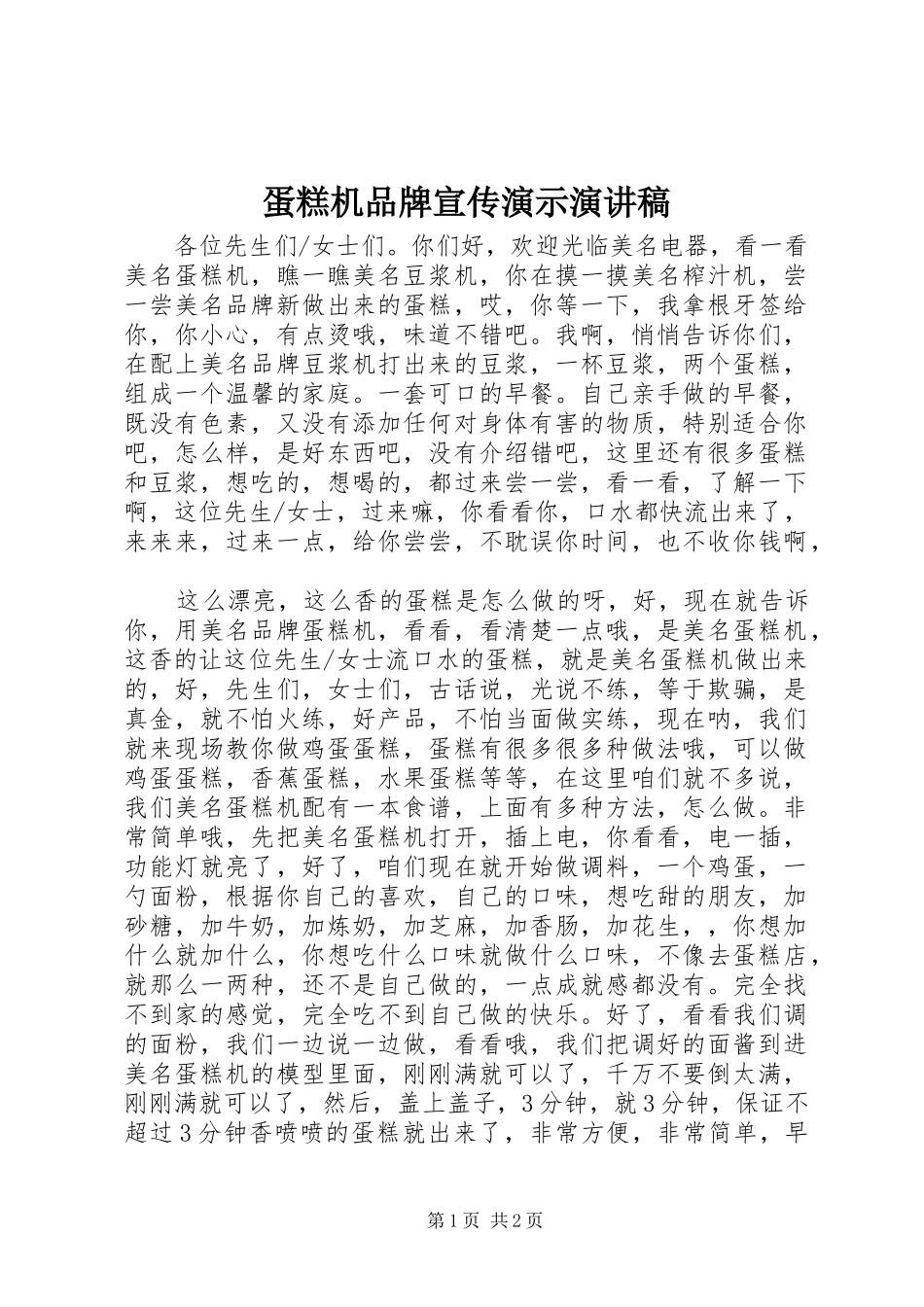 蛋糕机品牌宣传演示演讲稿

各位先生们/女士们。你们好，欢迎光临美名电器，看一看美名蛋糕机，瞧一瞧美名豆浆机，你在摸一摸美名榨汁机，尝一尝美名品牌新做出来的蛋糕，哎，你等一下，我拿根牙签给你，你小心，有点烫哦，味道不错吧。我啊，悄悄告诉你们，在配上美名品牌豆浆机打出来的豆浆，一杯豆浆，两个蛋糕，组成一个温馨的家庭。一套可口的早餐。自己亲手做的早餐，既没有色素，又没有添加任何对身体有害的物质，特别适合你吧，怎么样，是好东西吧，没有介绍错吧，这里还有很多蛋糕和豆浆，想吃的，想喝的，都过来尝一尝，看一看，了解一下啊，这位先生/女士，过来嘛，你看看你，口水都快流出来了，来来来，过来一点，给你尝尝，不耽误你时间，也不收你钱啊，

这么漂亮，这么香的蛋糕是怎么做的呀，好，现在就告诉你，用美名品牌蛋糕机，看看，看清楚一点哦，是美名蛋糕机，这香的让这位先生/女士流口水的蛋糕，就是美名蛋糕机做出来的，好，先生们，女士们，古话说，光说不练，等于欺骗，是真金，就不怕火练，好产品，不怕当面做实练，现在呐，我们就来现场教你做鸡蛋蛋糕，蛋糕有很多很多种做法哦，可以做鸡蛋蛋糕，香蕉蛋糕，水果蛋糕等等，在这里咱们就不多说，我们美名蛋糕机配有一本食谱，上面有多种方法，怎么做。非常简单哦，先把美名蛋糕机打开，插上电，你看看，电一插，功能灯就亮了，好了，咱们现在就开始做调料，一个鸡蛋，一勺面粉，根据你自己的喜欢，自己的口味，想吃甜的朋友，加砂糖，加牛奶，加炼奶，加芝麻，加香肠，加花生，，你想加什么就加什么，你想吃什么口味就做什么口味，不像去蛋糕店，就那么一两种，还不是自己做的，一点成就感都没有。完全找不到家的感觉，完全吃不到自己做的快乐。好了，看看我们调的面粉，我们一边说一边做，看看哦，我们把调好的面酱到进美名蛋糕机的模型里面，刚刚满就可以了，千万不要倒太满，刚刚满就可以了，然后，盖上盖子，3分钟，就3分钟，保证不超过3分钟香喷喷的蛋糕就出来了，非常方便，非常简单，早

第1页 共2页